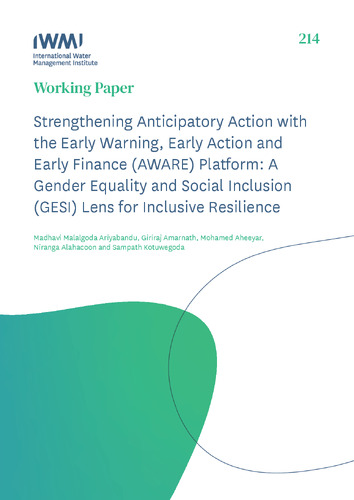 IWMI
International Water Management Institute

214

Working Paper

Strengthening Anticipatory Action with the Early Warning, Early Action and Early Finance (AWARE) Platform: A Gender Equality and Social Inclusion (GESI) Lens for Inclusive Resilience

Madhavi Malalgoda Ariyabandu, Giriraj Amarnath, Mohamed Aheeyar, Niranga Alahacoon and Sampath Kotuwegoda